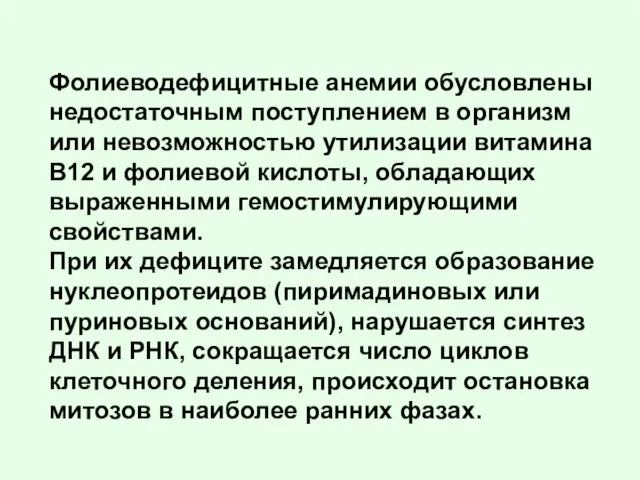 Фолиеводефицитные анемии обусловлены недостаточным поступлением в организм или невозможностью утилизации витамина В12 и фолиевой кислоты, обладающих выраженными гемостимулирующими свойствами.
При их дефиците замедляется образование нуклеопротеидов (пиримадиновых или пуриновых оснований), нарушается синтез ДНК и РНК, сокращается число циклов клеточного деления, происходит остановка митозов в наиболее ранних фазах.